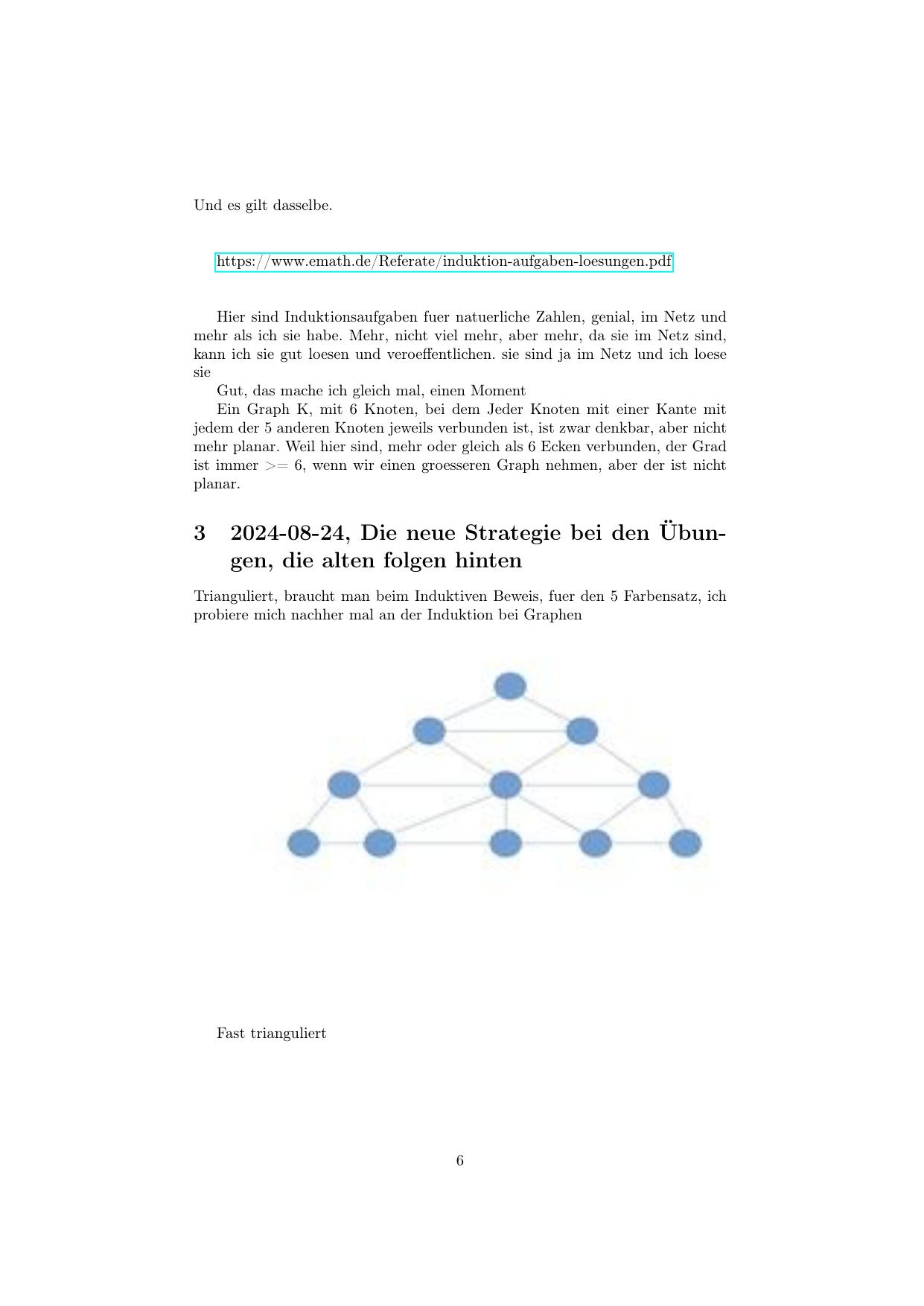 Und es gilt dasselbe.

https://www.emath.de/Referate/induktion-aufgaben-loesungen.pdf

Hier sind Induktionsaufgaben fuer natuerliche Zahlen, genial, im Netz und mehr als ich sie habe. Mehr, nicht viel mehr, aber mehr, da sie im Netz sind, kann ich sie gut loesen und veroeffentlichen. sie sind ja im Netz und ich loese sie

Gut, das mache ich gleich mal, einen Moment

Ein Graph K, mit 6 Knoten, bei dem Jeder Knoten mit einer Kante mit jedem der 5 anderen Knoten jeweils verbunden ist, ist zwar denkbar, aber nicht mehr planar. Weil hier sind, mehr oder gleich als 6 Ecken verbunden, der Grad ist immer >= 6, wenn wir einen groesseren Graph nehmen, aber der ist nicht planar.

3 2024-08-24, Die neue Strategie bei den Übungen, die alten folgen hinten

Trianguliert, braucht man beim Induktiven Beweis, fuer den 5 Farbensatz, ich probiere mich nachher mal an der Induktion bei Graphen

Fast trianguliert

6